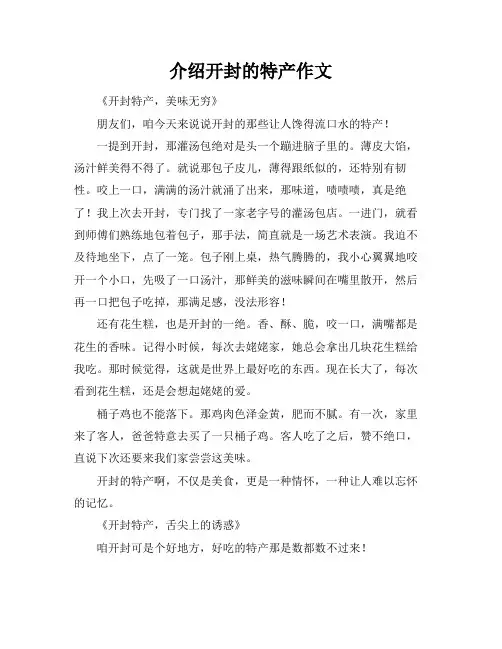 介绍开封的特产作文

《开封特产，美味无穷》

朋友们，咱今天来说说开封的那些让人馋得流口水的特产！

一提到开封，那灌汤包绝对是头一个蹦进脑子里的。薄皮大馅，汤汁鲜美得不得了。就说那包子皮儿，薄得跟纸似的，还特别有韧性。咬上一口，满满的汤汁就涌了出来，那味道，啧啧啧，真是绝了！我上次去开封，专门找了一家老字号的灌汤包店。一进门，就看到师傅们熟练地包着包子，那手法，简直就是一场艺术表演。我迫不及待地坐下，点了一笼。包子刚上桌，热气腾腾的，我小心翼翼地咬开一个小口，先吸了一口汤汁，那鲜美的滋味瞬间在嘴里散开，然后再一口把包子吃掉，那满足感，没法形容！

还有花生糕，也是开封的一绝。香、酥、脆，咬一口，满嘴都是花生的香味。记得小时候，每次去姥姥家，她总会拿出几块花生糕给我吃。那时候觉得，这就是世界上最好吃的东西。现在长大了，每次看到花生糕，还是会想起姥姥的爱。

桶子鸡也不能落下。那鸡肉色泽金黄，肥而不腻。有一次，家里来了客人，爸爸特意去买了一只桶子鸡。客人吃了之后，赞不绝口，直说下次还要来我们家尝尝这美味。

开封的特产啊，不仅是美食，更是一种情怀，一种让人难以忘怀的记忆。

《开封特产，舌尖上的诱惑》

咱开封可是个好地方，好吃的特产那是数都数不过来！